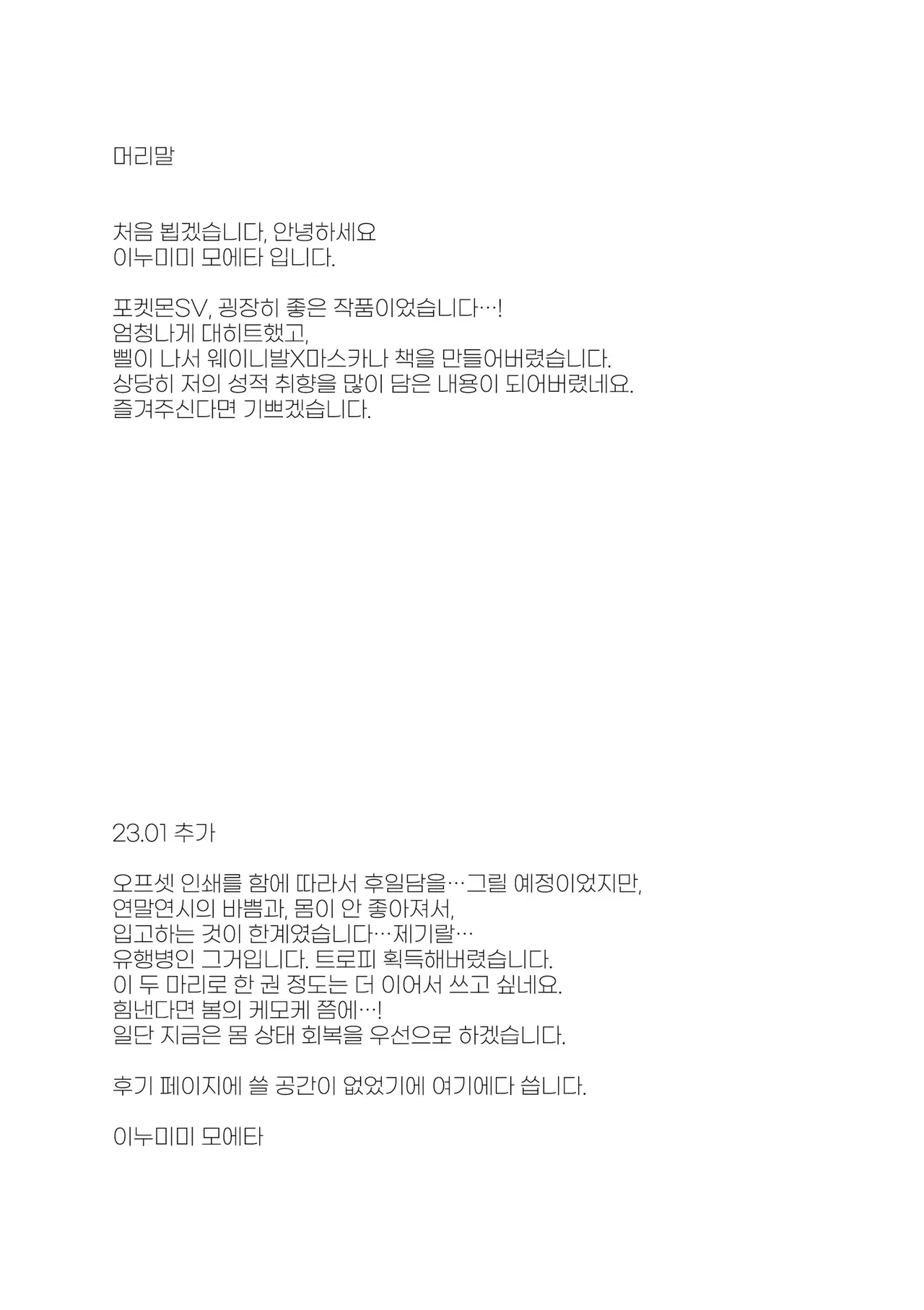 머리말

처음 뵙겠습니다, 안녕하세요 이누미미 모에타 입니다.

포켓몬SV, 굉장히 좋은 작품이었습니다…! 엄청나게 대히트했고, 삘이 나서 웨이니발X마스카나 책을 만들어버렸습니다. 상당히 저의 성적 취향을 많이 담은 내용이 되어버렸네요. 즐겨주신다면 기쁘겠습니다.

23.01 추가

오프셋 인쇄를 함에 따라서 후일담을…그릴 예정이었지만, 연말연시의 바쁨과, 몸이 안 좋아져서, 입고하는 것이 한계였습니다…제기랄… 유행병인 그거입니다. 트로피 획득해버렸습니다. 이 두 마리로 한 권 정도는 더 이어서 쓰고 싶네요. 힘낸다면 봄의 케모케 쯤에…! 일단 지금은 몸 상태 회복을 우선으로 하겠습니다.

후기 페이지에 쓸 공간이 없었기에 여기에다 씁니다.

이누미미 모에타